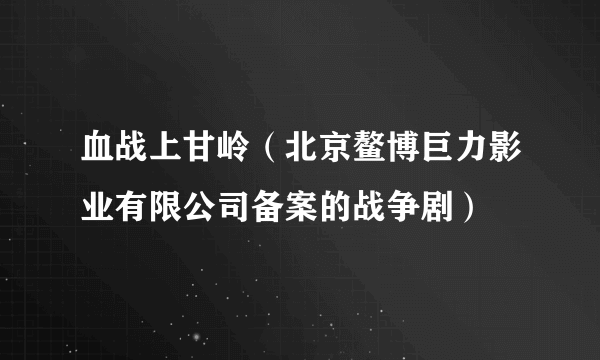 血战上甘岭（北京鳌博巨力影业有限公司备案的战争剧）